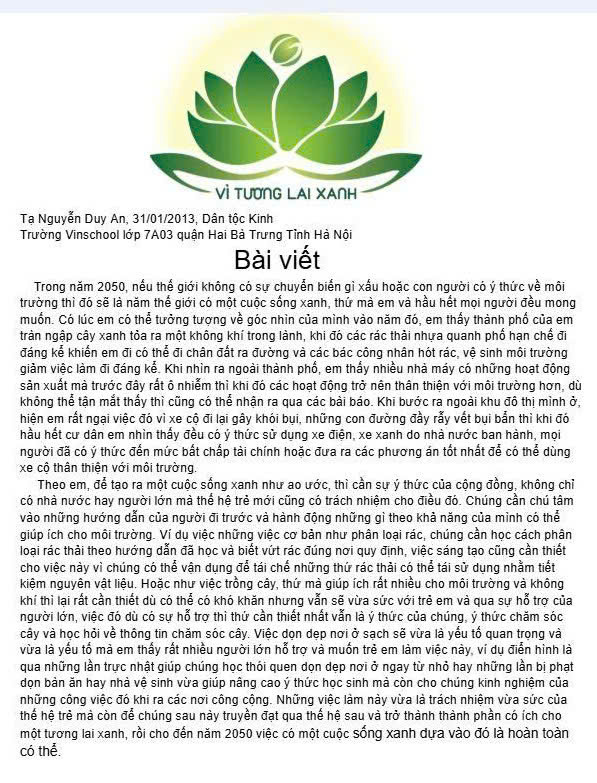 VÌ TƯƠNG LAI XANH

Tạ Nguyễn Duy An, 31/01/2013, Dân tộc Kinh
Trường Vinschool lớp 7A03 quận Hai Bà Trưng Tỉnh Hà Nội

Bài viết

Trong năm 2050, nếu thế giới không có sự chuyển biến gì xấu hoặc con người có ý thức về môi trường thì đó sẽ là năm thế giới có một cuộc sống xanh, thứ mà em và hầu hết mọi người đều mong muốn. Có lúc em có thể tưởng tượng về góc nhìn của mình vào năm đó, em thấy thành phố của em tràn ngập cây xanh tỏa ra một không khí trong lành, khi đó các rác thải nhựa quanh phố hạn chế đi đáng kể khiến em đi có thể đi chân đất ra đường và các bác công nhân hót rác, vệ sinh môi trường giảm việc làm đi đáng kể. Khi nhìn ra ngoài thành phố, em thấy nhiều nhà máy có những hoạt động sản xuất mà trước đây rất ô nhiễm thì khi đó các hoạt động trở nên thân thiện với môi trường hơn, dù không thể tận mắt thấy thì cũng có thể nhận ra qua các bài báo. Khi bước ra ngoài khu đô thị mình ở, hiện em rất ngại việc đó vì xe cộ đi lại gây khói bụi, những con đường đầy rẫy vết bụi bẩn thì khi đó hầu hết cư dân em nhìn thấy đều có ý thức sử dụng xe điện, xe xanh do nhà nước ban hành, mọi người đã có ý thức đến mức bất chấp tài chính hoặc đưa ra các phương án tốt nhất để có thể dùng xe cộ thân thiện với môi trường.

Theo em, để tạo ra một cuộc sống xanh như ao ước, thì cần sự ý thức của cộng đồng, không chỉ có nhà nước hay người lớn mà thế hệ trẻ mới cũng có trách nhiệm cho điều đó. Chúng cần chú tâm vào những hướng dẫn của người đi trước và hành động những gì theo khả năng của mình có thể giúp ích cho môi trường. Ví dụ việc những việc cơ bản như phân loại rác, chúng cần học cách phân loại rác thải theo hướng dẫn đã học và biết vứt rác đúng nơi quy định, việc sáng tạo cũng cần thiết cho việc này vì chúng có thể vận dụng để tái chế những thứ rác thải có thể tái sử dụng nhằm tiết kiệm nguyên vật liệu. Hoặc như việc trồng cây, thứ mà giúp ích rất nhiều cho môi trường và không khí thì lại rất cần thiết dù có thể có khó khăn nhưng vẫn sẽ vừa sức với trẻ em và qua sự hỗ trợ của người lớn, việc đó dù có sự hỗ trợ thì thứ cần thiết nhất vẫn là ý thức của chúng, ý thức chăm sóc cây và học hỏi về thông tin chăm sóc cây. Việc dọn dẹp nơi ở sạch sẽ vừa là yếu tố quan trọng và vừa là yếu tố mà em thấy rất nhiều người lớn hỗ trợ và muốn trẻ em làm việc này, ví dụ điển hình là qua những lần trực nhật giúp chúng học thói quen dọn dẹp nơi ở ngay từ nhỏ hay những lần bị phạt dọn bàn ăn hay nhà vệ sinh vừa giúp nâng cao ý thức học sinh mà còn cho chúng kinh nghiệm của những công việc đó khi ra các nơi công cộng. Những việc làm này vừa là trách nhiệm vừa sức của thế hệ trẻ mà còn để chúng sau này truyền đạt qua thế hệ sau và trở thành thành phần có ích cho một tương lai xanh, rồi cho đến năm 2050 việc có một cuộc sống xanh dựa vào đó là hoàn toàn có thể.